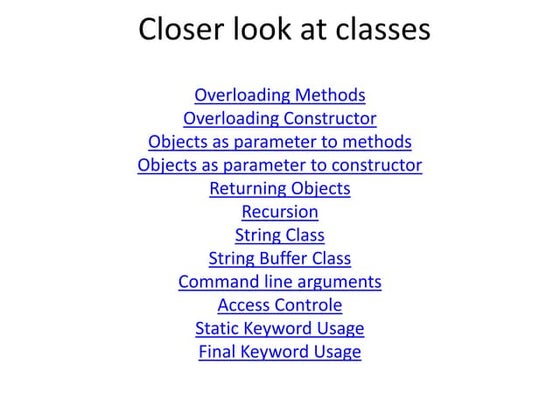 Closer look at classes

Overloading Methods
Overloading Constructor
Objects as parameter to methods
Objects as parameter to constructor
Returning Objects
Recursion
String Class
String Buffer Class
Command line arguments
Access Controle
Static Keyword Usage
Final Keyword Usage